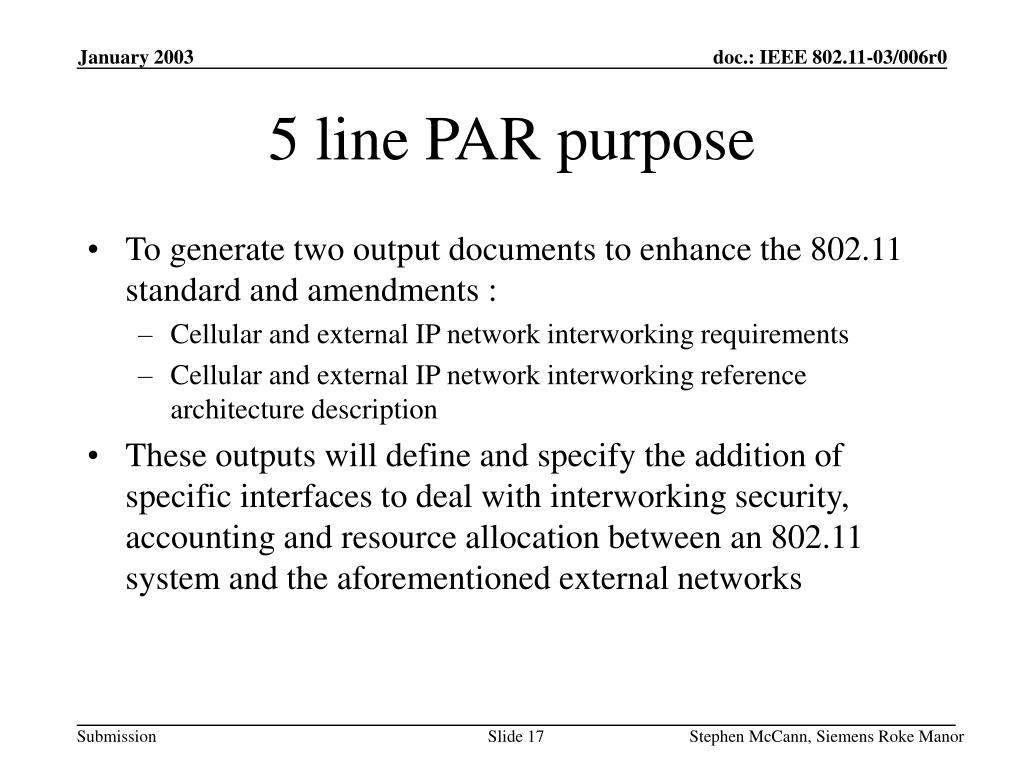 January 2003

doc.: IEEE 802.11-03/006r0

5 line PAR purpose

• To generate two output documents to enhance the 802.11 standard and amendments :
– Cellular and external IP network interworking requirements
– Cellular and external IP network interworking reference architecture description

• These outputs will define and specify the addition of specific interfaces to deal with interworking security, accounting and resource allocation between an 802.11 system and the aforementioned external networks

Submission

Slide 17

Stephen McCann, Siemens Roke Manor